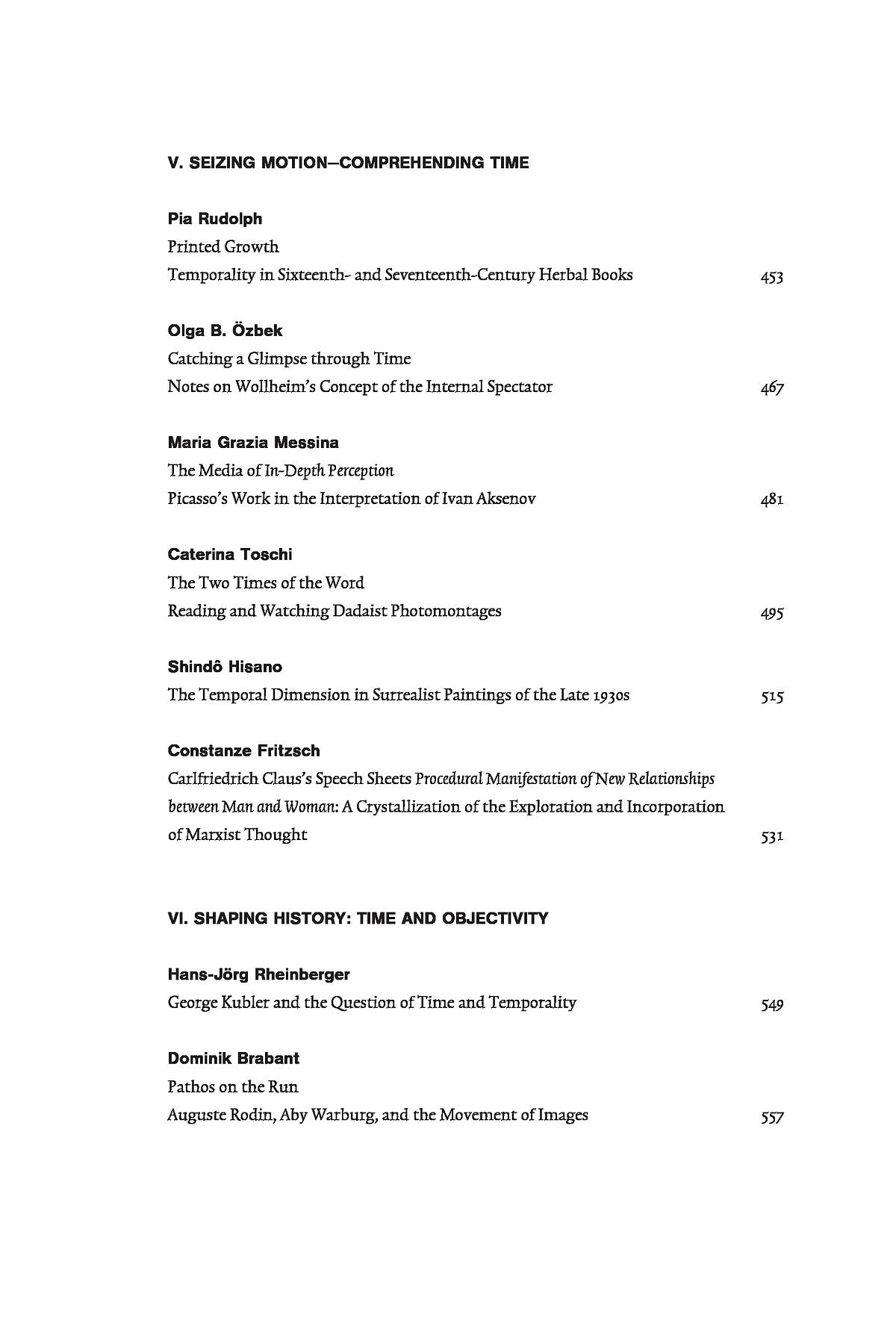 V. SEIZING MOTION—COMPREHENDING TIME

Pia Rudolph
Printed Growth
Temporality in Sixteenth- and Seventeenth-Century Herbal Books 453

Olga B. Özbek
Catching a Glimpse through Time
Notes on Wollheim's Concept of the Internal Spectator 467

Maria Grazia Messina
The Media of In-Depth Perception
Picasso's Work in the Interpretation of Ivan Aksenov 481

Caterina Toschi
The Two Times of the Word
Reading and Watching Dadaist Photomontages 495

Shindô Hisano
The Temporal Dimension in Surrealist Paintings of the Late 1930s 515

Constanze Fritzsch
Carlfriedrich Claus's Speech Sheets Procedural Manifestation of New Relationships between Man and Woman: A Crystallization of the Exploration and Incorporation of Marxist Thought 531

VI. SHAPING HISTORY: TIME AND OBJECTIVITY

Hans-Jörg Rheinberger
George Kubler and the Question of Time and Temporality 549

Dominik Brabant
Pathos on the Run
Auguste Rodin, Aby Warburg, and the Movement of Images 557